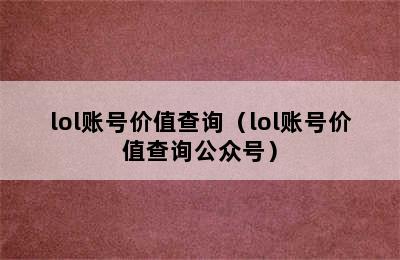 lol账号价值查询（lol账号价值查询公众号）